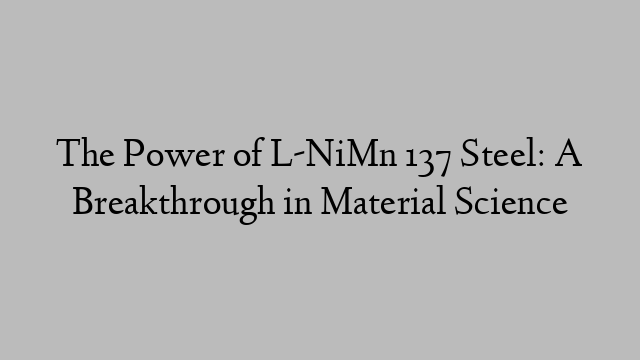 The Power of L-NiMn 137 Steel: A Breakthrough in Material Science